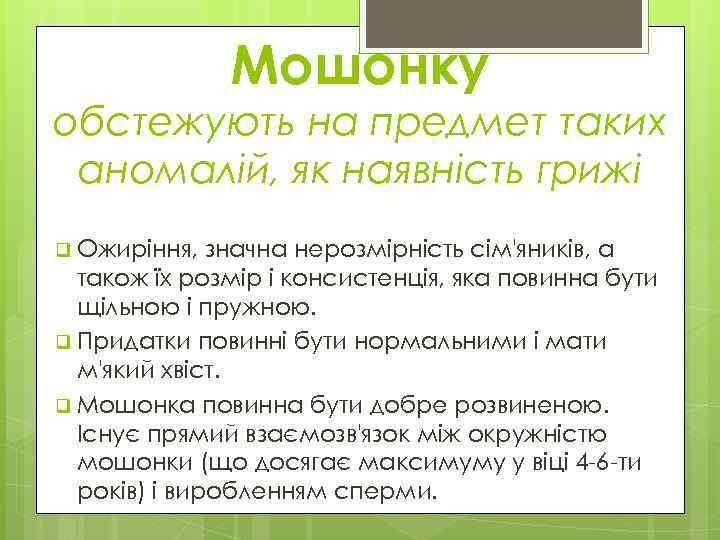 Мошонку обстежують на предмет таких аномалій, як наявність грижі

Ожиріння, значна нерозмірність сім'яників, а також їх розмір і консистенція, яка повинна бути щільною і пружною.

Придатки повинні бути нормальними і мати м'який хвіст.

Мошонка повинна бути добре розвиненою. Існує прямий взаємозв'язок між окружністю мошонки (що досягає максимуму у віці 4-6-ти років) і виробленням сперми.